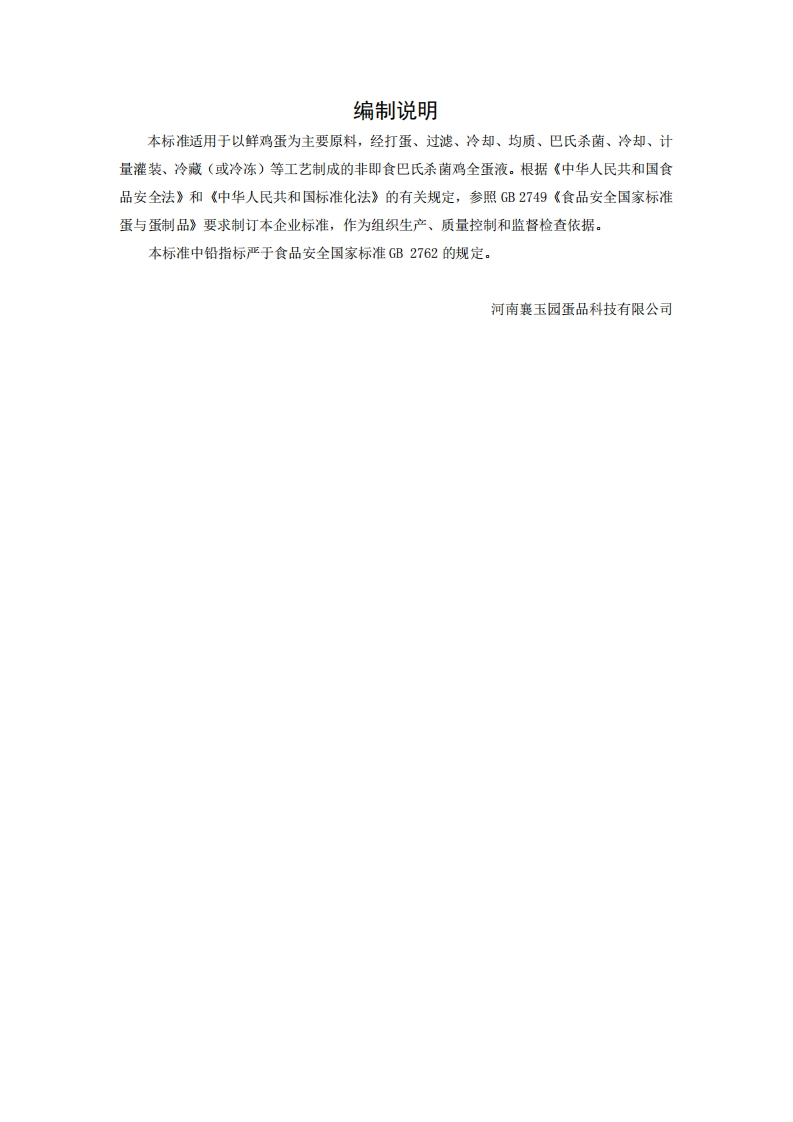 编制说明

本标准适用于以鲜鸡蛋为主要原料，经打蛋、过滤、冷却、均质、巴氏杀菌、冷却、计量灌装、冷藏（或冷冻）等工艺制成的非即食巴氏杀菌鸡全蛋液。根据《中华人民共和国食品安全法》和《中华人民共和国标准化法》的有关规定，参照 GB 2749《食品安全国家标准 蛋与蛋制品》要求制订本企业标准，作为组织生产、质量控制和监督检查依据。

本标准中铅指标严于食品安全国家标准 GB 2762 的规定。

河南襄玉园蛋品科技有限公司